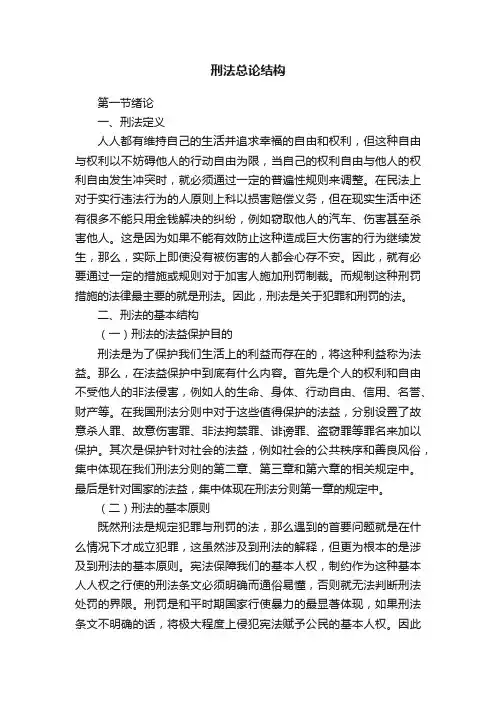 刑法总论结构

第一节绪论

一、刑法定义

人人都有维持自己的生活并追求幸福的自由和权利，但这种自由与权利以不妨碍他人的行动自由为限，当自己的权利自由与他人的权利自由发生冲突时，就必须通过一定的普遍性规则来调整。在民法上对于实行违法行为的人原则上科以损害赔偿义务，但在现实生活中还有很多不能只用金钱解决的纠纷，例如窃取他人的汽车、伤害甚至杀害他人。这是因为如果不能有效防止这种造成巨大伤害的行为继续发生，那么，实际上即使没有被伤害的人都会心存不安。因此，就有必要通过一定的措施或规则对于加害人施加刑罚制裁。而规制这种刑罚措施的法律最主要的就是刑法。因此，刑法是关于犯罪和刑罚的法。

二、刑法的基本结构

（一）刑法的法益保护目的

刑法是为了保护我们生活上的利益而存在的，将这种利益称为法益。那么，在法益保护中到底有什么内容。首先是个人的权利和自由不受他人的非法侵害，例如人的生命、身体、行动自由、信用、名誉、财产等。在我国刑法分则中对于这些值得保护的法益，分别设置了故意杀人罪、故意伤害罪、非法拘禁罪、诽谤罪、盗窃罪等罪名来加以保护。其次是保护针对社会的法益，例如社会的公共秩序和善良风俗，集中体现在我们刑法分则的第二章、第三章和第六章的相关规定中。最后是针对国家的法益，集中体现在刑法分则第一章的规定中。

（二）刑法的基本原则

既然刑法是规定犯罪与刑罚的法，那么遇到的首要问题就是在什么情况下才成立犯罪，这虽然涉及到刑法的解释，但更为根本的是涉及到刑法的基本原则。宪法保障我们的基本人权，制约作为这种基本人人权之行使的刑法条文必须明确而通俗易懂，否则就无法判断刑法处罚的界限。刑罚是和平时期国家行使暴力的最显著体现，如果刑法条文不明确的话，将极大程度上侵犯宪法赋予公民的基本人权。因此